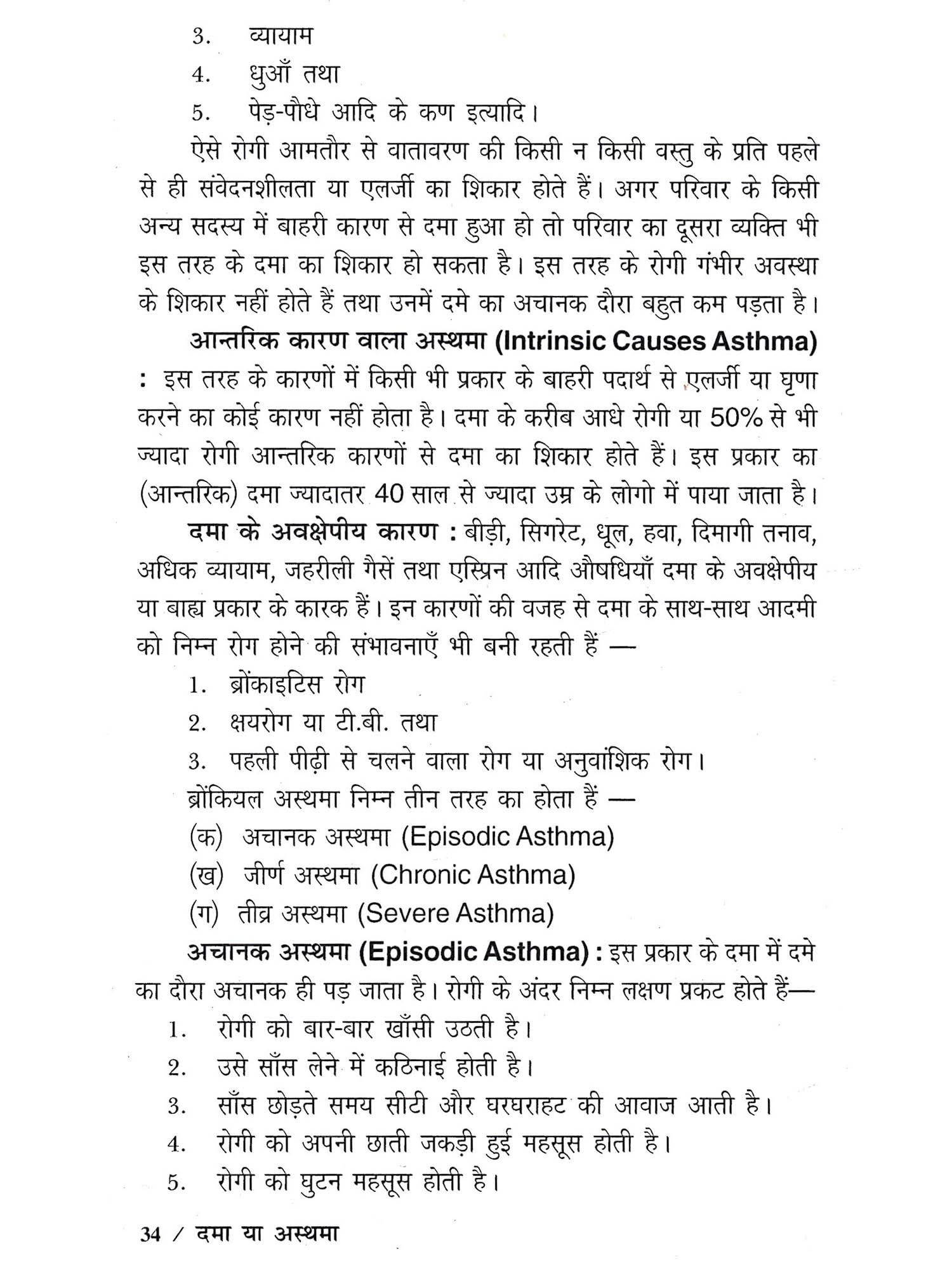 3. व्यायाम
4. धुआँ तथा
5. पेड़-पौधे आदि के कण इत्यादि।

ऐसे रोगी आमतौर से वातावरण की किसी न किसी वस्तु के प्रति पहले से ही संवेदनशीलता या एलर्जी का शिकार होते हैं। अगर परिवार के किसी अन्य सदस्य में बाहरी कारण से दमा हुआ हो तो परिवार का दूसरा व्यक्ति भी इस तरह के दमा का शिकार हो सकता है। इस तरह के रोगी गंभीर अवस्था के शिकार नहीं होते हैं तथा उनमें दमे का अचानक दौरा बहुत कम पड़ता है।

आन्तरिक कारण वाला अस्थमा (Intrinsic Causes Asthma) : इस तरह के कारणों में किसी भी प्रकार के बाहरी पदार्थ से एलर्जी या घृणा करने का कोई कारण नहीं होता है। दमा के करीब आधे रोगी या 50% से भी ज्यादा रोगी आन्तरिक कारणों से दमा का शिकार होते हैं। इस प्रकार का (आन्तरिक) दमा ज्यादातर 40 साल से ज्यादा उम्र के लोगो में पाया जाता है।

दमा के अवक्षेपीय कारण : बीड़ी, सिगरेट, धूल, हवा, दिमागी तनाव, अधिक व्यायाम, जहरीली गैसें तथा एस्प्रिन आदि औषधियाँ दमा के अवक्षेपीय या बाह्य प्रकार के कारक हैं। इन कारणों की वजह से दमा के साथ-साथ आदमी को निम्न रोग होने की संभावनाएँ भी बनी रहती हैं —

1. ब्रोंकाइटिस रोग
2. क्षयरोग या टी.बी. तथा
3. पहली पीढ़ी से चलने वाला रोग या अनुवांशिक रोग।

ब्रोंकियल अस्थमा निम्न तीन तरह का होता हैं —
(क) अचानक अस्थमा (Episodic Asthma)
(ख) जीर्ण अस्थमा (Chronic Asthma)
(ग) तीव्र अस्थमा (Severe Asthma)

अचानक अस्थमा (Episodic Asthma) : इस प्रकार के दमा में दमे का दौरा अचानक ही पड़ जाता है। रोगी के अंदर निम्न लक्षण प्रकट होते हैं—

1. रोगी को बार-बार खाँसी उठती है।
2. उसे साँस लेने में कठिनाई होती है।
3. साँस छोड़ते समय सीटी और घरघराहट की आवाज आती है।
4. रोगी को अपनी छाती जकड़ी हुई महसूस होती है।
5. रोगी को घुटन महसूस होती है।

34 / दमा या अस्थमा